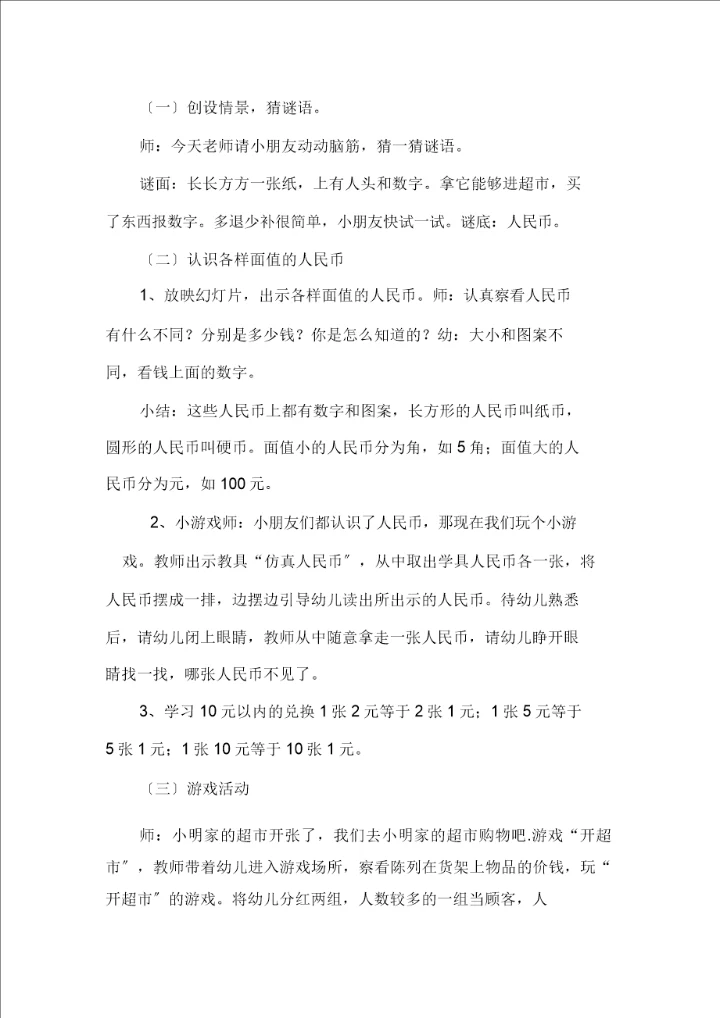 〔一〕创设情景，猜谜语。

师：今天老师请小朋友动动脑筋，猜一猜谜语。

谜面：长长方方一张纸，上有人头和数字。拿它能够进超市，买了东西报数字。多退少补很简单，小朋友快试一试。谜底：人民币。

〔二〕认识各样面值的人民币

1、放映幻灯片，出示各样面值的人民币。师：认真察看人民币有什么不同？分别是多少钱？你是怎么知道的？幼：大小和图案不同，看钱上面的数字。

小结：这些人民币上都有数字和图案，长方形的人民币叫纸币，圆形的人民币叫硬币。面值小的人民币分为角，如 5 角；面值大的人民币分为元，如 100 元。

2、小游戏师：小朋友们都认识了人民币，那现在我们玩个小游戏。教师出示教具“仿真人民币〞，从中取出学具人民币各一张，将人民币摆成一排，边摆边引导幼儿读出所出示的人民币。待幼儿熟悉后，请幼儿闭上眼睛，教师从中随意拿走一张人民币，请幼儿睁开眼睛找一找，哪张人民币不见了。

3、学习 10 元以内的兑换 1 张 2 元等于 2 张 1 元；1 张 5 元等于 5 张 1 元；1 张 10 元等于 10 张 1 元。

〔三〕游戏活动

师：小明家的超市开张了，我们去小明家的超市购物吧.游戏“开超市〞，教师带着幼儿进入游戏场所，察看陈列在货架上物品的价钱，玩“开超市〞的游戏。将幼儿分红两组，人数较多的一组当顾客，人